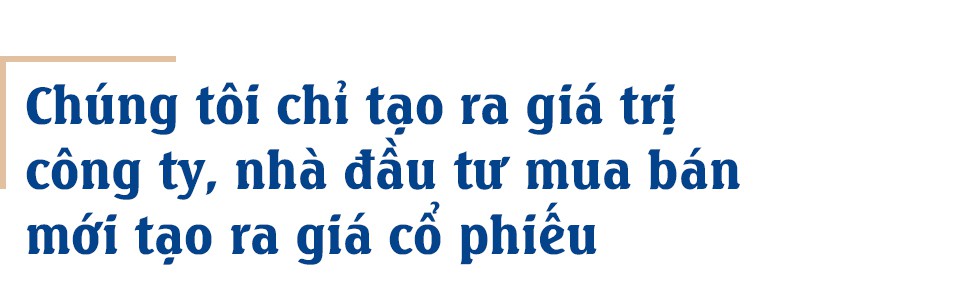 Chúng tôi chỉ tạo ra giá trị công ty, nhà đầu tư mua bán mới tạo ra giá cổ phiếu